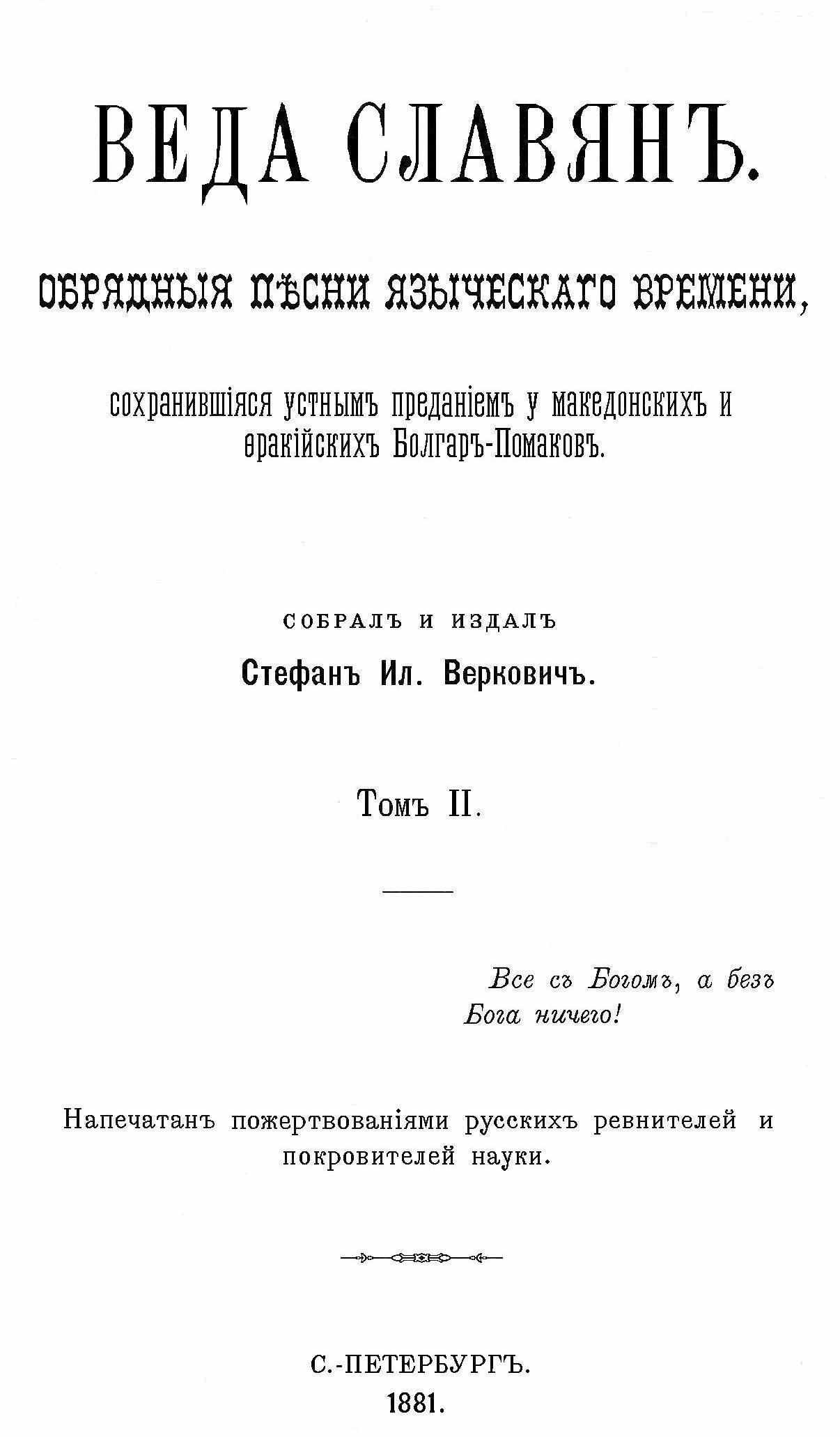 ВЕДА СЛАВЯНЪ.

ОБРЯДНЫЯ ПѢСНИ ЯЗЫЧЕСКАГО ВРЕМЕНИ,

сохранившіяся устнымъ преданіемъ у македонскихъ и ѳракійскихъ Болгаръ-Помаковъ.

СОБРАЛЪ И ИЗДАЛЪ
Стефанъ Ил. Верковичъ.

Томъ II.

Все съ Богомъ, а безъ Бога ничего!

Напечатанъ пожертвованіями русскихъ ревнителей и покровителей науки.

С.-ПЕТЕРБУРГЪ.
1881.